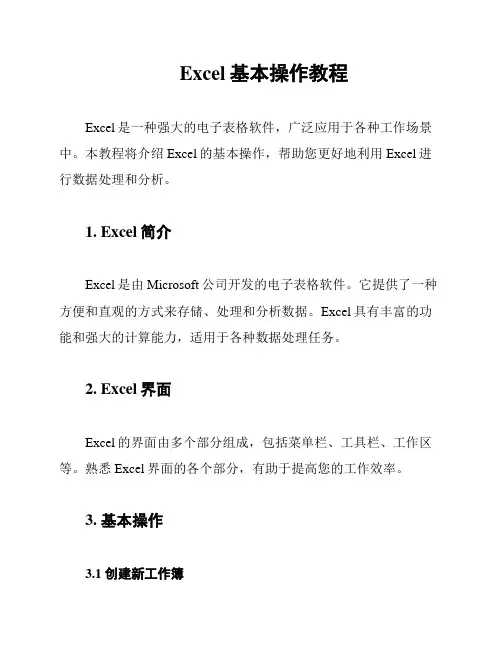 Excel 基本操作教程

Excel 是一种强大的电子表格软件，广泛应用于各种工作场景中。本教程将介绍 Excel 的基本操作，帮助您更好地利用 Excel 进行数据处理和分析。

1. Excel 简介

Excel 是由 Microsoft 公司开发的电子表格软件。它提供了一种方便和直观的方式来存储、处理和分析数据。Excel 具有丰富的功能和强大的计算能力，适用于各种数据处理任务。

2. Excel 界面

Excel 的界面由多个部分组成，包括菜单栏、工具栏、工作区等。熟悉 Excel 界面的各个部分，有助于提高您的工作效率。

3. 基本操作

3.1 创建新工作簿